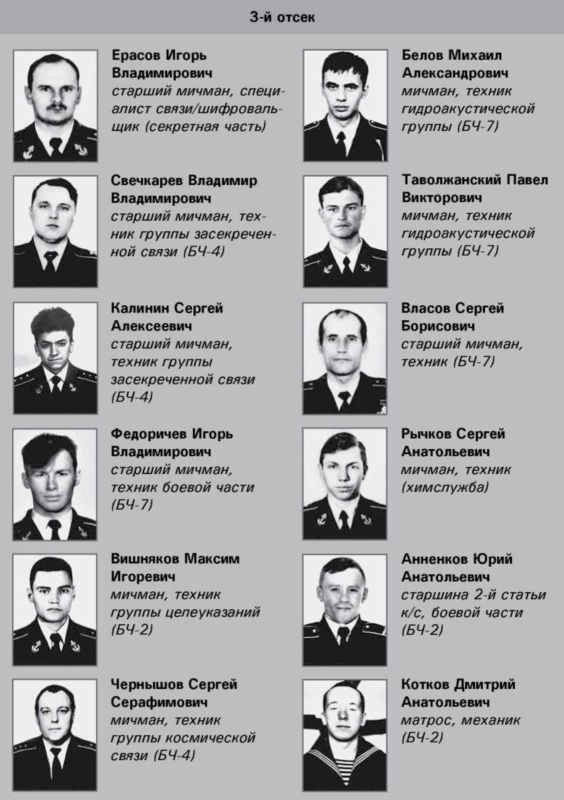 3-й отсек

Ерасов Игорь Владимирович
старший мичман, специалист связи/шифровальщик (секретная часть)

Свечкарев Владимир Владимирович
старший мичман, техник группы засекреченной связи (БЧ-4)

Калинин Сергей Алексеевич
старший мичман, техник группы засекреченной связи (БЧ-4)

Федоричев Игорь Владимирович
старший мичман, техник боевой части (БЧ-7)

Вишняков Максим Игоревич
мичман, техник группы целеуказаний (БЧ-2)

Чернышов Сергей Серафимович
мичман, техник группы космической связи (БЧ-4)

Белов Михаил Александрович
мичман, техник гидроакустической группы (БЧ-7)

Таволжанский Павел Викторович
мичман, техник гидроакустической группы (БЧ-7)

Власов Сергей Борисович
старший мичман, техник (БЧ-7)

Рычков Сергей Анатольевич
мичман, техник (химслужба)

Анненков Юрий Анатольевич
старшина 2-й статьи к/с, боевой части (БЧ-2)

Котков Дмитрий Анатольевич
матрос, механик (БЧ-2)